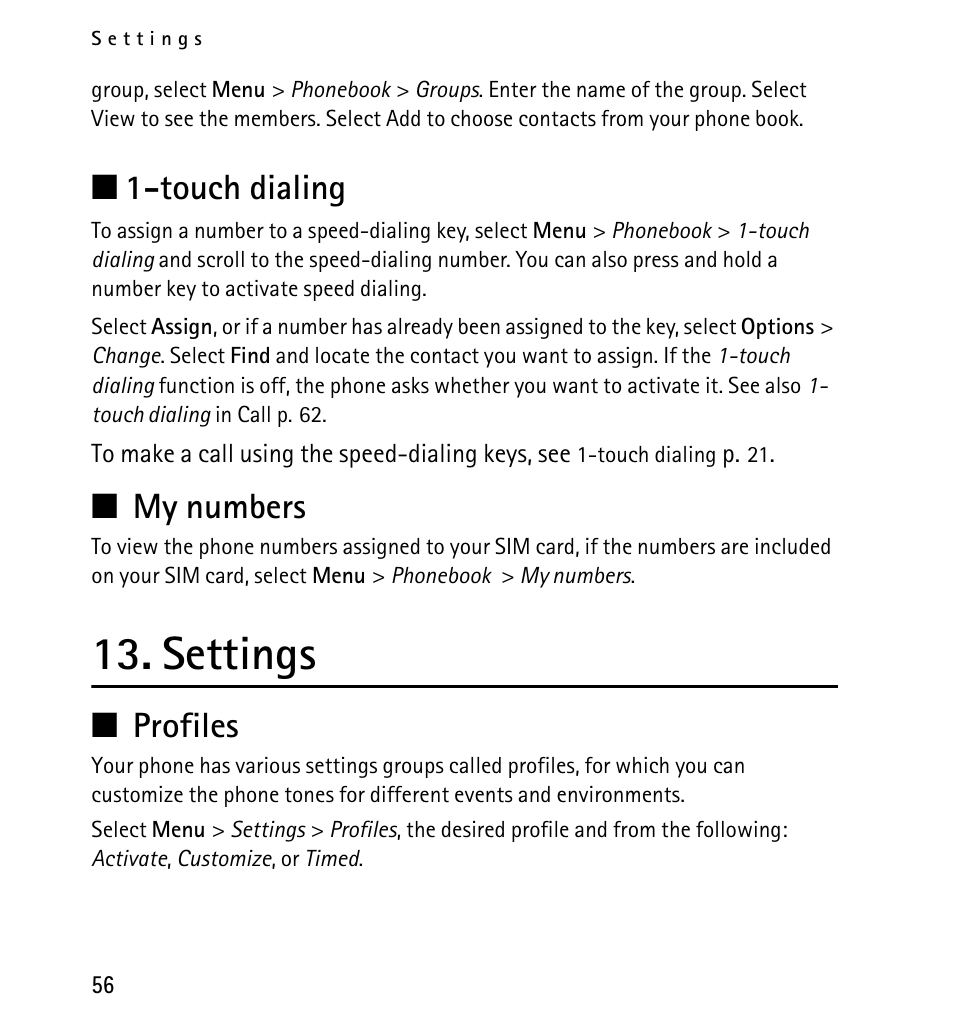 Settings

group, select Menu > Phonebook > Groups. Enter the name of the group. Select View to see the members. Select Add to choose contacts from your phone book.

■ 1-touch dialing

To assign a number to a speed-dialing key, select Menu > Phonebook > 1-touch dialing and scroll to the speed-dialing number. You can also press and hold a number key to activate speed dialing.

Select Assign, or if a number has already been assigned to the key, select Options > Change. Select Find and locate the contact you want to assign. If the 1-touch dialing function is off, the phone asks whether you want to activate it. See also 1-touch dialing in Call p. 62.

To make a call using the speed-dialing keys, see 1-touch dialing p. 21.

■ My numbers

To view the phone numbers assigned to your SIM card, if the numbers are included on your SIM card, select Menu > Phonebook > My numbers.

13. Settings

■ Profiles

Your phone has various settings groups called profiles, for which you can customize the phone tones for different events and environments.

Select Menu > Settings > Profiles, the desired profile and from the following: Activate, Customize, or Timed.

56